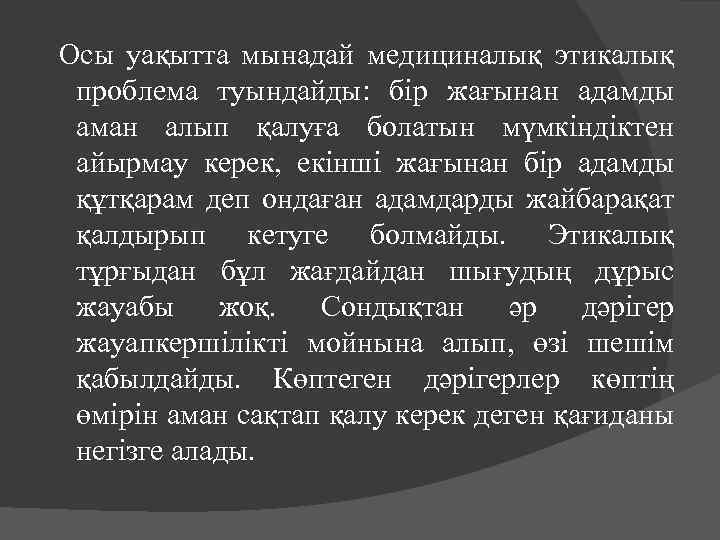 Осы уақытта мынадай медициналық этикалық проблема туындайды: бір жағынан адамды аман алып қалуға болатын мүмкіндіктен айырмау керек, екінші жағынан бір адамды құтқарам деп ондаған адамдарды жайбарақат қалдырып кетуге болмайды. Этикалық тұрғыдан бұл жағдайдан шығудың дұрыс жауабы жоқ. Сондықтан әр дәрігер жауапкершілікті мойнына алып, өзі шешім қабылдайды. Көптеген дәрігерлер көптің өмірін аман сақтап қалу керек деген қағиданы негізге алады.